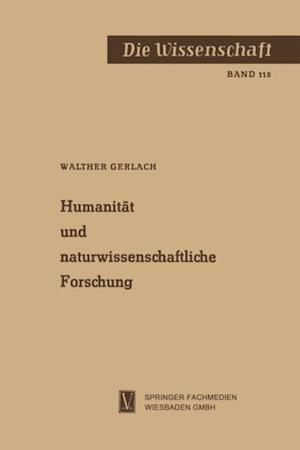 Die Wissenschaft
BAND 118

WALTHER GERLACH

Humanität und naturwissenschaftliche Forschung

V

SPRINGER FACHMEDIEN WIESBADEN GMBH